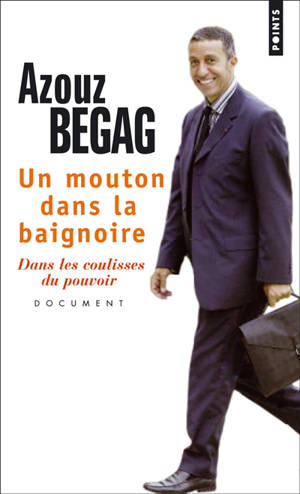 POINTS

Azouz BEGAG

Un mouton dans la baignoire

Dans les coulisses du pouvoir

DOCUMENT